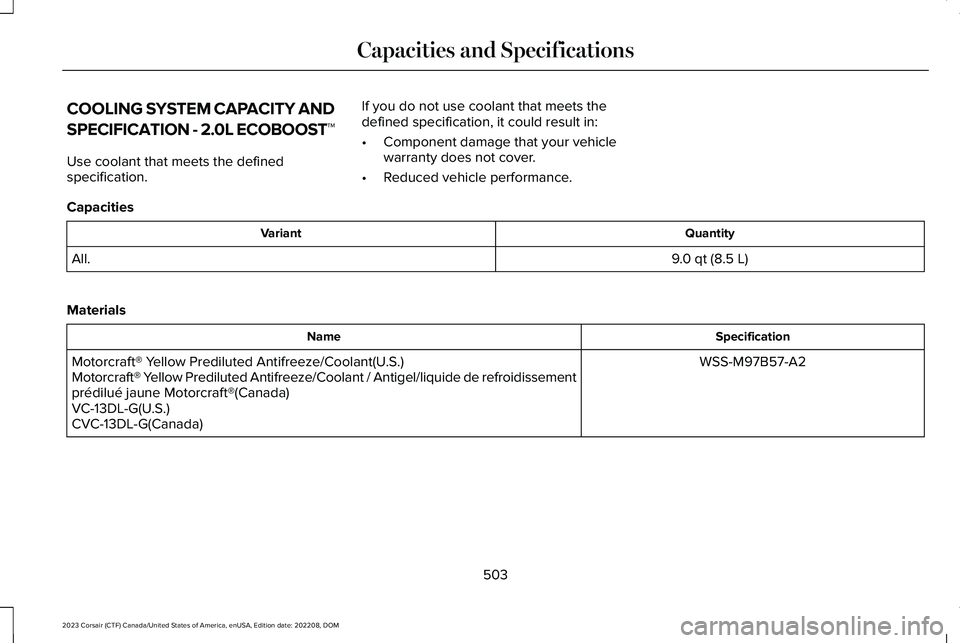 Capacities and Specifications

COOLING SYSTEM CAPACITY AND SPECIFICATION - 2.0L ECOBOOST™

Use coolant that meets the defined specification.

If you do not use coolant that meets the defined specification, it could result in:

• Component damage that your vehicle warranty does not cover.

• Reduced vehicle performance.

Capacities

| Variant | Quantity |
|---|---|
| All. | 9.0 qt (8.5 L) |

Materials

| Name | Specification |
|---|---|
| Motorcraft® Yellow Prediluted Antifreeze/Coolant(U.S.) Motorcraft® Yellow Prediluted Antifreeze/Coolant / Antigel/liquide de refroidissement prédilué jaune Motorcraft®(Canada) VC-13DL-G(U.S.) CVC-13DL-G(Canada) | WSS-M97B57-A2 |

503

2023 Corsair (CTF) Canada/United States of America, enUSA, Edition date: 202208, DOM

carmanualsonline.info